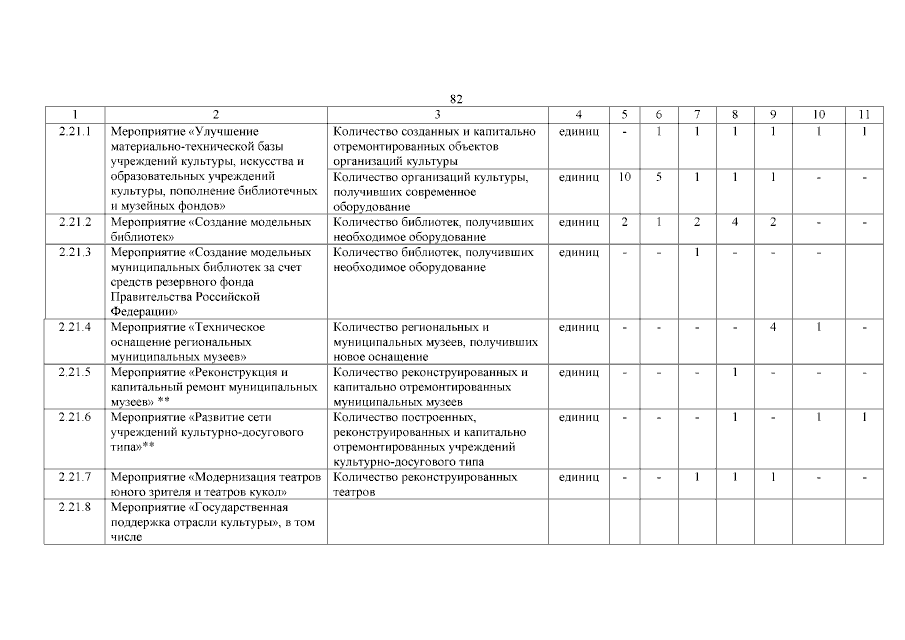 82

| 1 | 2 | 3 | 4 | 5 | 6 | 7 | 8 | 9 | 10 | 11 |
|---|---|---|---|---|---|---|---|---|---|---|
| 2.21.1 | Мероприятие «Улучшение материально-технической базы учреждений культуры, искусства и образовательных учреждений культуры, пополнение библиотечных и музейных фондов» | Количество созданных и капитально отремонтированных объектов организаций культуры | единиц | - | 1 | 1 | 1 | 1 | 1 | 1 |
| | | Количество организаций культуры, получивших современное оборудование | единиц | 10 | 5 | 1 | 1 | 1 | - | - |
| 2.21.2 | Мероприятие «Создание модельных библиотек» | Количество библиотек, получивших необходимое оборудование | единиц | 2 | 1 | 2 | 4 | 2 | - | - |
| 2.21.3 | Мероприятие «Создание модельных муниципальных библиотек за счет средств резервного фонда Правительства Российской Федерации» | Количество библиотек, получивших необходимое оборудование | единиц | - | - | 1 | - | - | - | |
| 2.21.4 | Мероприятие «Техническое оснащение региональных муниципальных музеев» | Количество региональных и муниципальных музеев, получивших новое оснащение | единиц | - | - | - | - | 4 | 1 | - |
| 2.21.5 | Мероприятие «Реконструкция и капитальный ремонт муниципальных музеев» ** | Количество реконструированных и капитально отремонтированных муниципальных музеев | единиц | - | - | - | 1 | - | - | - |
| 2.21.6 | Мероприятие «Развитие сети учреждений культурно-досугового типа»** | Количество построенных, реконструированных и капитально отремонтированных учреждений культурно-досугового типа | единиц | - | - | - | 1 | - | 1 | 1 |
| 2.21.7 | Мероприятие «Модернизация театров юного зрителя и театров кукол» | Количество реконструированных театров | единиц | - | - | 1 | 1 | 1 | - | - |
| 2.21.8 | Мероприятие «Государственная поддержка отрасли культуры», в том числе | | | | | | | | | |